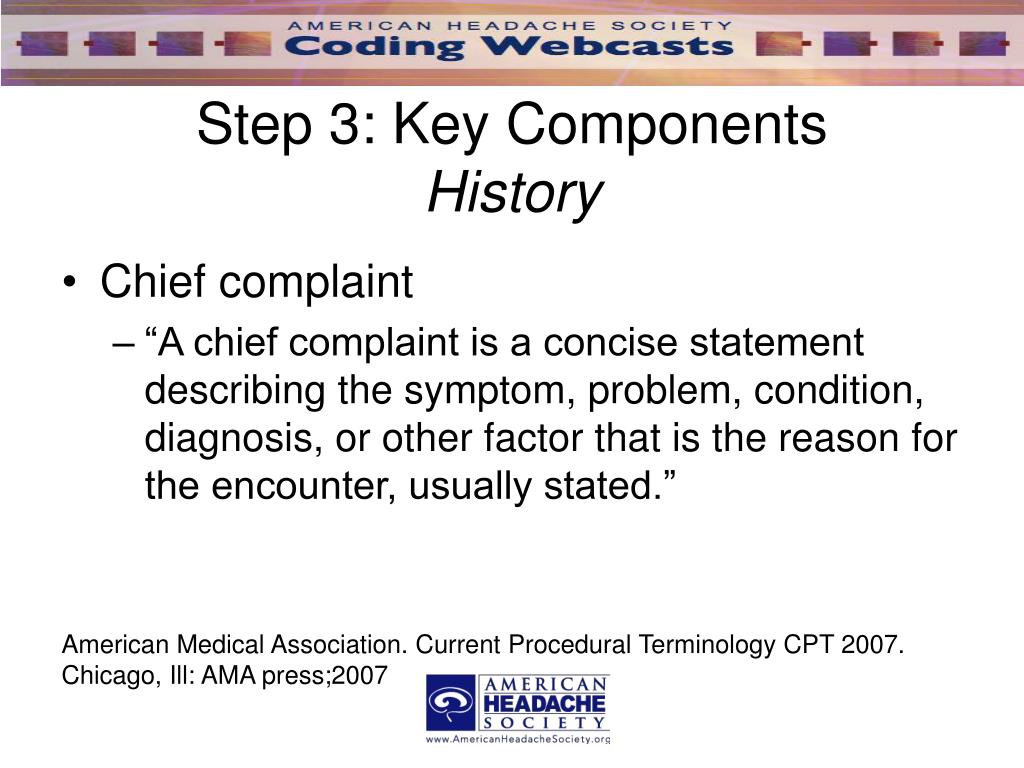 AMERICAN HEADACHE SOCIETY
Coding Webcasts

Step 3: Key Components
History

• Chief complaint
– “A chief complaint is a concise statement describing the symptom, problem, condition, diagnosis, or other factor that is the reason for the encounter, usually stated.”

American Medical Association. Current Procedural Terminology CPT 2007. Chicago, Ill: AMA press;2007

AMERICAN HEADACHE SOCIETY
www.AmericanHeadacheSociety.org